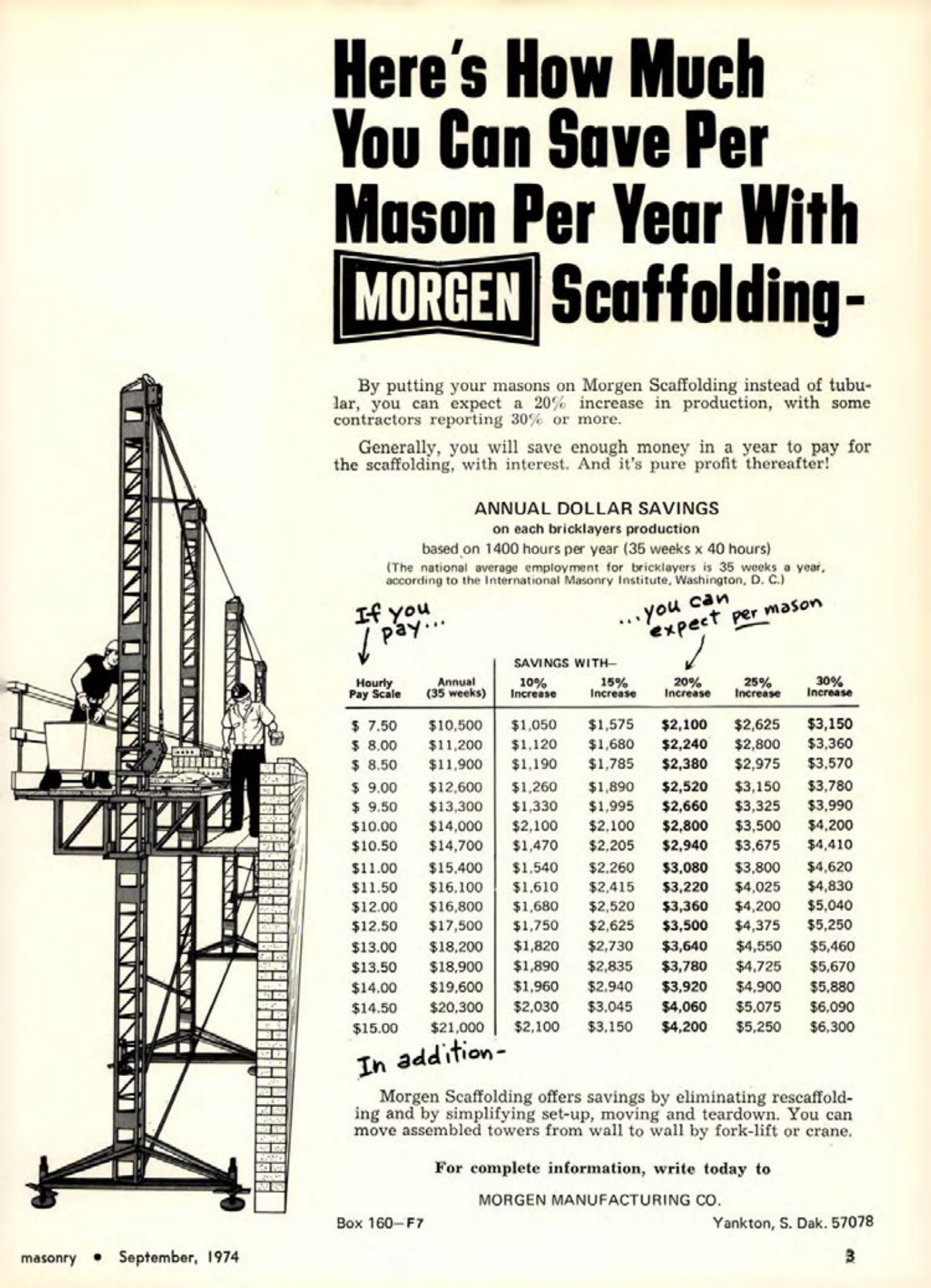 Here's How Much You Can Save Per Mason Per Year With MORGEN Scaffolding-

By putting your masons on Morgen Scaffolding instead of tubular, you can expect a 20% increase in production, with some contractors reporting 30% or more.

Generally, you will save enough money in a year to pay for the scaffolding, with interest. And it's pure profit thereafter!

ANNUAL DOLLAR SAVINGS

on each bricklayers production

based on 1400 hours per year (35 weeks x 40 hours)

(The national average employment for bricklayers is 35 weeks a year, according to the International Masonry Institute, Washington, D. C.)

If you pay...

...you can expect per mason

SAVINGS WITH-

| Hourly Pay Scale | Annual (35 weeks) | 10% Increase | 15% Increase | 20% Increase | 25% Increase | 30% Increase |
|---|---|---|---|---|---|---|
| $ 7.50 | $10,500 | $1,050 | $1,575 | $2,100 | $2,625 | $3,150 |
| $ 8.00 | $11,200 | $1,120 | $1,680 | $2,240 | $2,800 | $3,360 |
| $ 8.50 | $11,900 | $1,190 | $1,785 | $2,380 | $2,975 | $3,570 |
| $ 9.00 | $12,600 | $1,260 | $1,890 | $2,520 | $3,150 | $3,780 |
| $ 9.50 | $13,300 | $1,330 | $1,995 | $2,660 | $3,325 | $3,990 |
| $10.00 | $14,000 | $2,100 | $2,100 | $2,800 | $3,500 | $4,200 |
| $10.50 | $14,700 | $1,470 | $2,205 | $2,940 | $3,675 | $4,410 |
| $11.00 | $15,400 | $1,540 | $2,260 | $3,080 | $3,800 | $4,620 |
| $11.50 | $16,100 | $1,610 | $2,415 | $3,220 | $4,025 | $4,830 |
| $12.00 | $16,800 | $1,680 | $2,520 | $3,360 | $4,200 | $5,040 |
| $12.50 | $17,500 | $1,750 | $2,625 | $3,500 | $4,375 | $5,250 |
| $13.00 | $18,200 | $1,820 | $2,730 | $3,640 | $4,550 | $5,460 |
| $13.50 | $18,900 | $1,890 | $2,835 | $3,780 | $4,725 | $5,670 |
| $14.00 | $19,600 | $1,960 | $2,940 | $3,920 | $4,900 | $5,880 |
| $14.50 | $20,300 | $2,030 | $3,045 | $4,060 | $5,075 | $6,090 |
| $15.00 | $21,000 | $2,100 | $3,150 | $4,200 | $5,250 | $6,300 |

In addition-

Morgen Scaffolding offers savings by eliminating rescaffolding and by simplifying set-up, moving and teardown. You can move assembled towers from wall to wall by fork-lift or crane.

For complete information, write today to

MORGEN MANUFACTURING CO.

Box 160-F7

Yankton, S. Dak. 57078

masonry • September, 1974

3